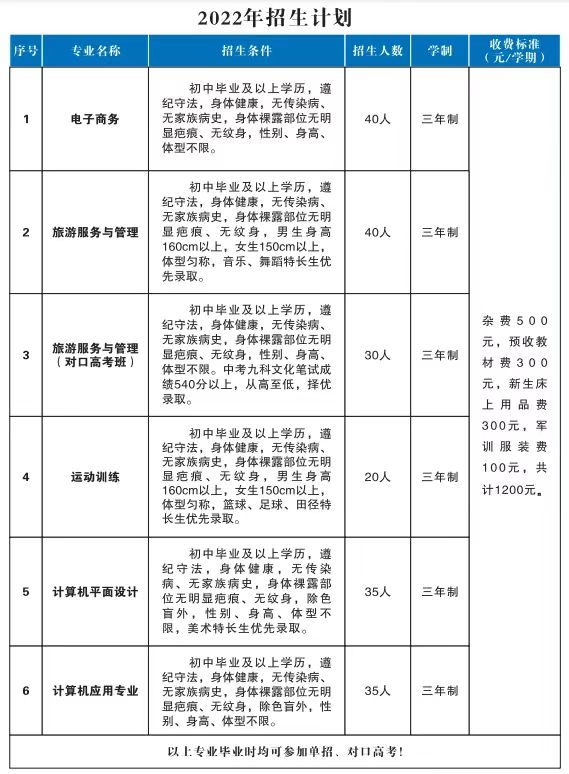 2022年招生计划

| 序号 | 专业名称 | 招生条件 | 招生人数 | 学制 | 收费标准（元/学期） |
|---|---|---|---|---|---|
| 1 | 电子商务 | 初中毕业及以上学历，遵纪守法，身体健康，无传染病、无家族病史，身体裸露部位无明显疤痕、无纹身，性别、身高、体型不限。 | 40人 | 三年制 | 杂费500元，预收教材费300元，新生床上用品费300元，军训服装费100元，共计1200元。 |
| 2 | 旅游服务与管理 | 初中毕业及以上学历，遵纪守法，身体健康，无传染病、无家族病史，身体裸露部位无明显疤痕、无纹身，男生身高160cm以上，女生150cm以上，体型匀称，音乐、舞蹈特长生优先录取。 | 40人 | 三年制 | |
| 3 | 旅游服务与管理（对口高考班） | 初中毕业及以上学历，遵纪守法，身体健康，无传染病、无家族病史，身体裸露部位无明显疤痕、无纹身，性别、身高、体型不限。中考九科文化笔试成绩540分以上，从高至低，择优录取。 | 30人 | 三年制 | |
| 4 | 运动训练 | 初中毕业及以上学历，遵纪守法，身体健康，无传染病、无家族病史，身体裸露部位无明显疤痕、无纹身，男生身高160cm以上，女生150cm以上，体型匀称，篮球、足球、田径特长生优先录取。 | 20人 | 三年制 | |
| 5 | 计算机平面设计 | 初中毕业及以上学历，遵纪守法，身体健康，无传染病、无家族病史，身体裸露部位无明显疤痕、无纹身，除色盲外，性别、身高、体型不限，美术特长生优先录取。 | 35人 | 三年制 | |
| 6 | 计算机应用专业 | 初中毕业及以上学历，遵纪守法，身体健康，无传染病、无家族病史，身体裸露部位无明显疤痕、无纹身，除色盲外，性别、身高、体型不限。 | 35人 | 三年制 | |

以上专业毕业时均可参加单招、对口高考！